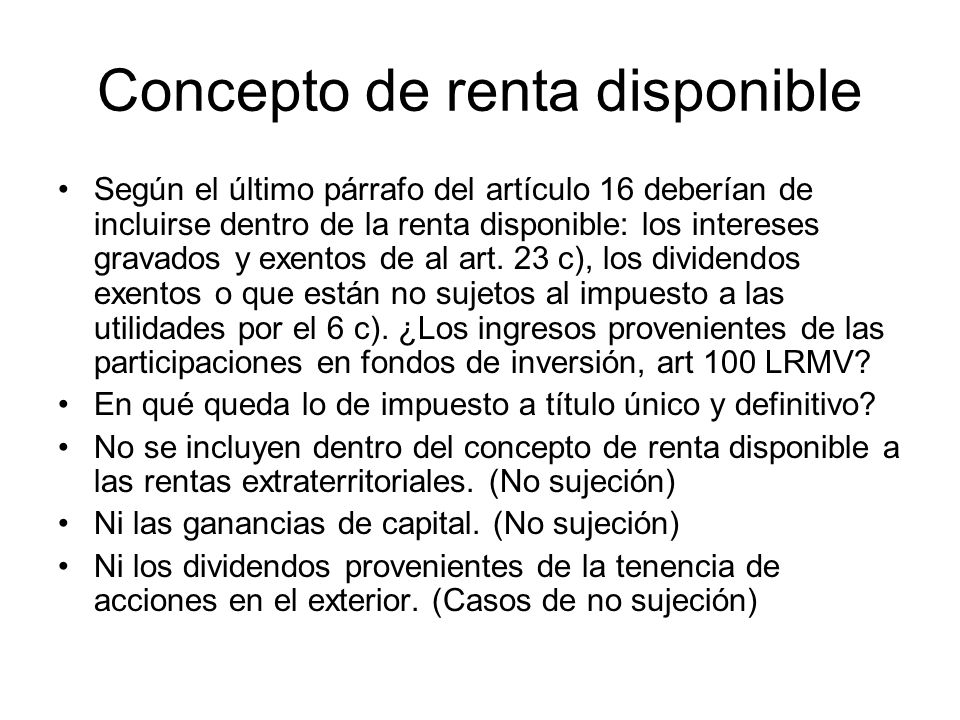 Concepto de renta disponible

• Según el último párrafo del artículo 16 deberían de incluirse dentro de la renta disponible: los intereses gravados y exentos de al art. 23 c), los dividendos exentos o que están no sujetos al impuesto a las utilidades por el 6 c). ¿Los ingresos provenientes de las participaciones en fondos de inversión, art 100 LRMV?
• En qué queda lo de impuesto a título único y definitivo?
• No se incluyen dentro del concepto de renta disponible a las rentas extraterritoriales. (No sujeción)
• Ni las ganancias de capital. (No sujeción)
• Ni los dividendos provenientes de la tenencia de acciones en el exterior. (Casos de no sujeción)